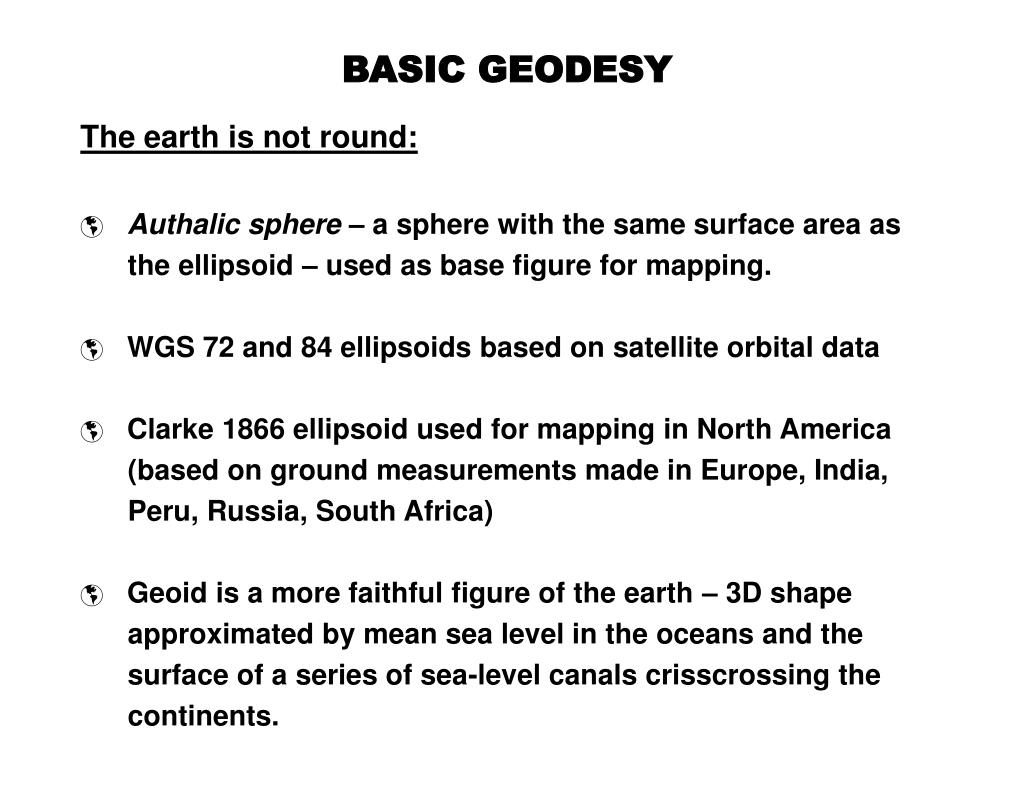 BASIC GEODESY

The earth is not round:

Authalic sphere – a sphere with the same surface area as the ellipsoid – used as base figure for mapping.

WGS 72 and 84 ellipsoids based on satellite orbital data

Clarke 1866 ellipsoid used for mapping in North America (based on ground measurements made in Europe, India, Peru, Russia, South Africa)

Geoid is a more faithful figure of the earth – 3D shape approximated by mean sea level in the oceans and the surface of a series of sea-level canals crisscrossing the continents.